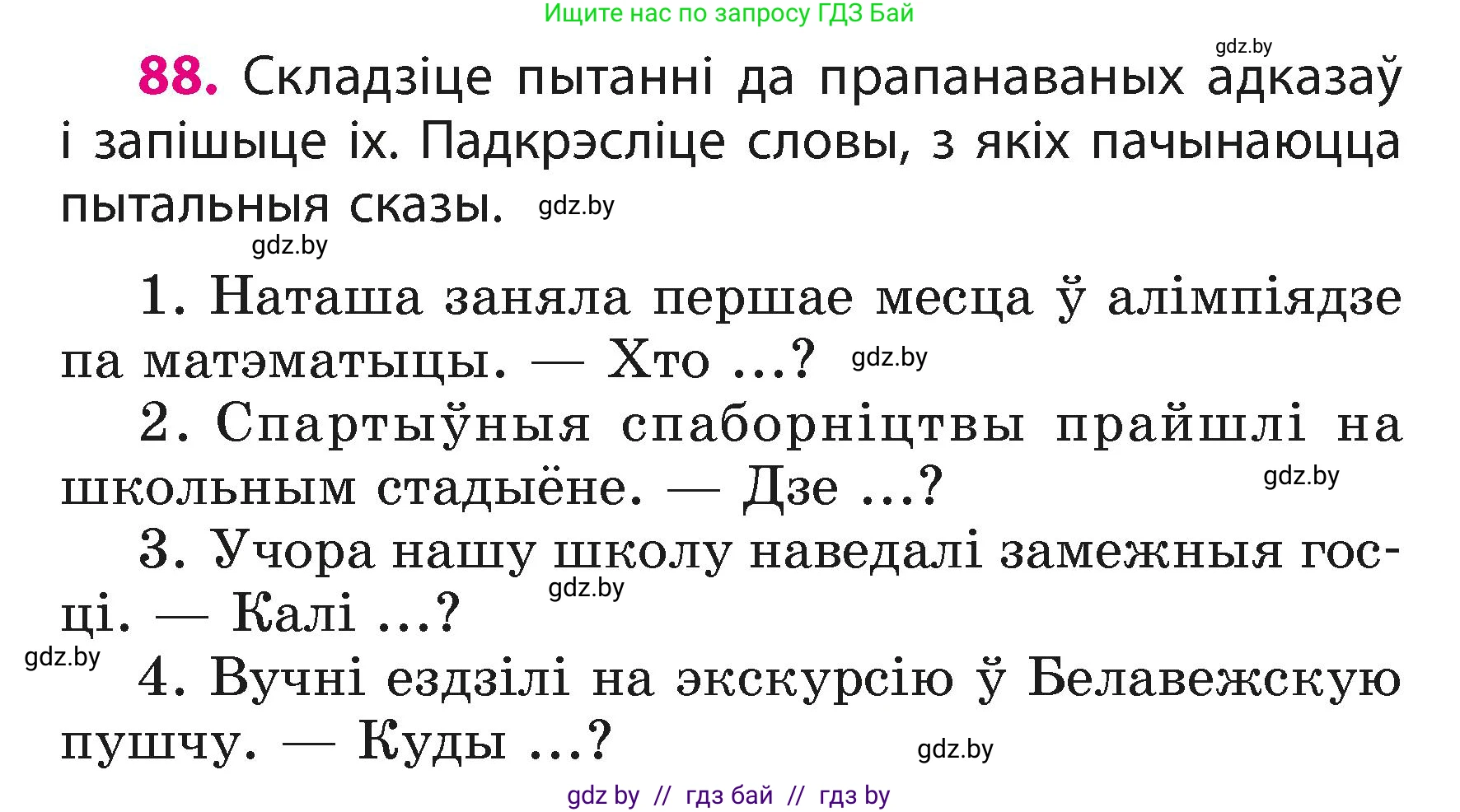 Ищите нас по запросу ГДЗ Бай

gdz.by

88. Складзіце пытанні да прапанаваных адказаў і запішыце іх. Падкрэсліце словы, з якіх пачынаюцца пытальныя сказы. gdz.by

gdz.by

1. Наташа заняла першае месца ў алімпіядзе па матэматыцы. — Хто ...? gdz.by

2. Спартыўныя спаборніцтвы прайшлі на школьным стадыёне. — Дзе ...? gdz.by

3. Учора нашу школу наведалі замежныя госці. — Калі ...? gdz.by

gdz.by

4. Вучні ездзілі на экскурсію ў Белавежскую пушчу. — Куды ...? gdz.by

gdz by // гдз бай // гдз by